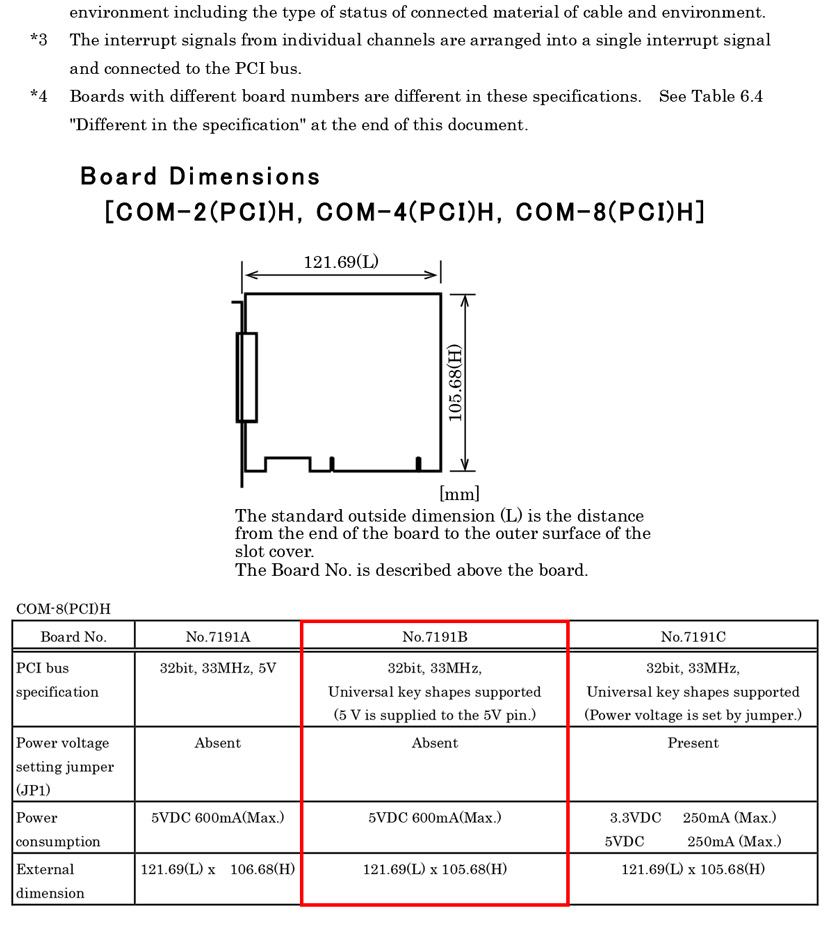 environment including the type of status of connected material of cable and environment.

*3 The interrupt signals from individual channels are arranged into a single interrupt signal and connected to the PCI bus.

*4 Boards with different board numbers are different in these specifications. See Table 6.4 "Different in the specification" at the end of this document.

Board Dimensions
[COM-2(PCI)H, COM-4(PCI)H, COM-8(PCI)H]

121.69(L)

105.68(H)

[mm]

The standard outside dimension (L) is the distance from the end of the board to the outer surface of the slot cover.
The Board No. is described above the board.

COM-8(PCI)H

| Board No. | No.7191A | No.7191B | No.7191C |
|---|---|---|---|
| PCI bus specification | 32bit, 33MHz, 5V | 32bit, 33MHz, Universal key shapes supported (5 V is supplied to the 5V pin.) | 32bit, 33MHz, Universal key shapes supported (Power voltage is set by jumper.) |
| Power voltage setting jumper (JP1) | Absent | Absent | Present |
| Power consumption | 5VDC 600mA(Max.) | 5VDC 600mA(Max.) | 3.3VDC 250mA (Max.) 5VDC 250mA (Max.) |
| External dimension | 121.69(L) x 106.68(H) | 121.69(L) x 105.68(H) | 121.69(L) x 105.68(H) |